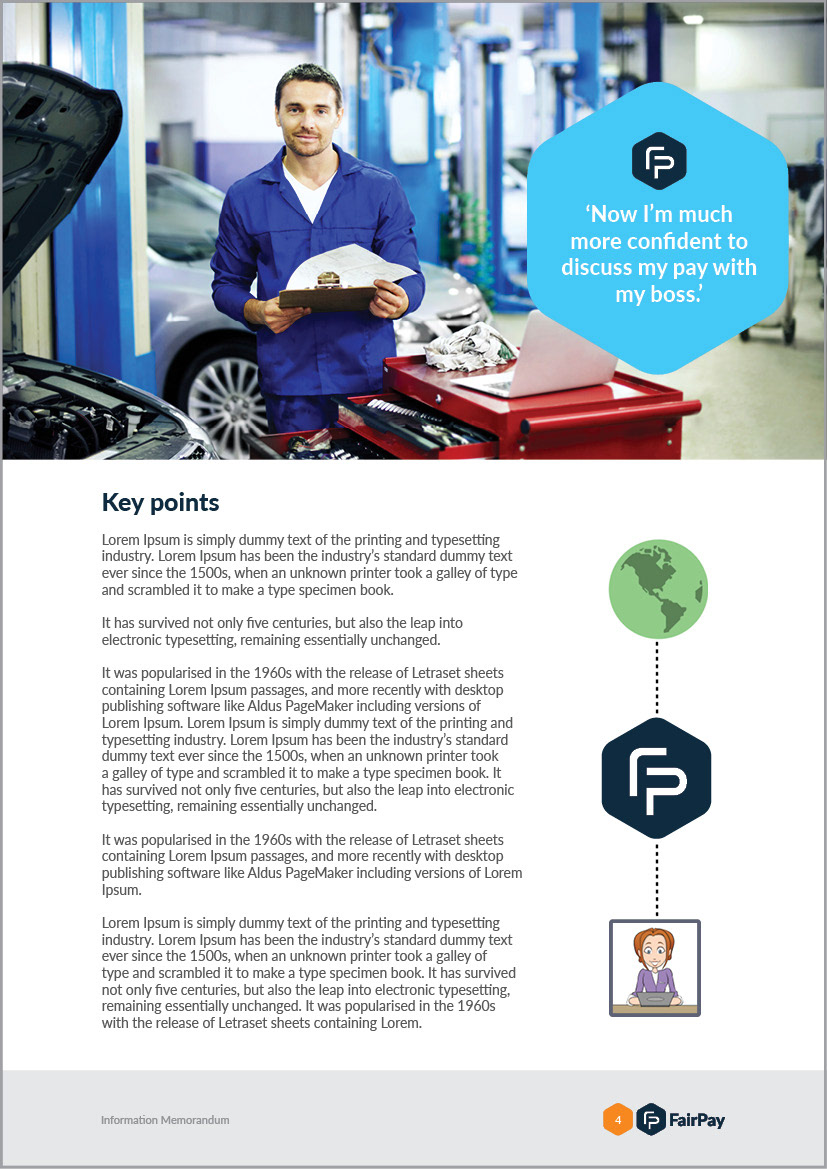 'Now I'm much more confident to discuss my pay with my boss.'

Key points

Lorem Ipsum is simply dummy text of the printing and typesetting industry. Lorem Ipsum has been the industry's standard dummy text ever since the 1500s, when an unknown printer took a galley of type and scrambled it to make a type specimen book.

It has survived not only five centuries, but also the leap into electronic typesetting, remaining essentially unchanged.

It was popularised in the 1960s with the release of Letraset sheets containing Lorem Ipsum passages, and more recently with desktop publishing software like Aldus PageMaker including versions of Lorem Ipsum. Lorem Ipsum is simply dummy text of the printing and typesetting industry. Lorem Ipsum has been the industry's standard dummy text ever since the 1500s, when an unknown printer took a galley of type and scrambled it to make a type specimen book. It has survived not only five centuries, but also the leap into electronic typesetting, remaining essentially unchanged.

It was popularised in the 1960s with the release of Letraset sheets containing Lorem Ipsum passages, and more recently with desktop publishing software like Aldus PageMaker including versions of Lorem Ipsum.

Lorem Ipsum is simply dummy text of the printing and typesetting industry. Lorem Ipsum has been the industry's standard dummy text ever since the 1500s, when an unknown printer took a galley of type and scrambled it to make a type specimen book. It has survived not only five centuries, but also the leap into electronic typesetting, remaining essentially unchanged. It was popularised in the 1960s with the release of Letraset sheets containing Lorem.

Information Memorandum

4 FairPay